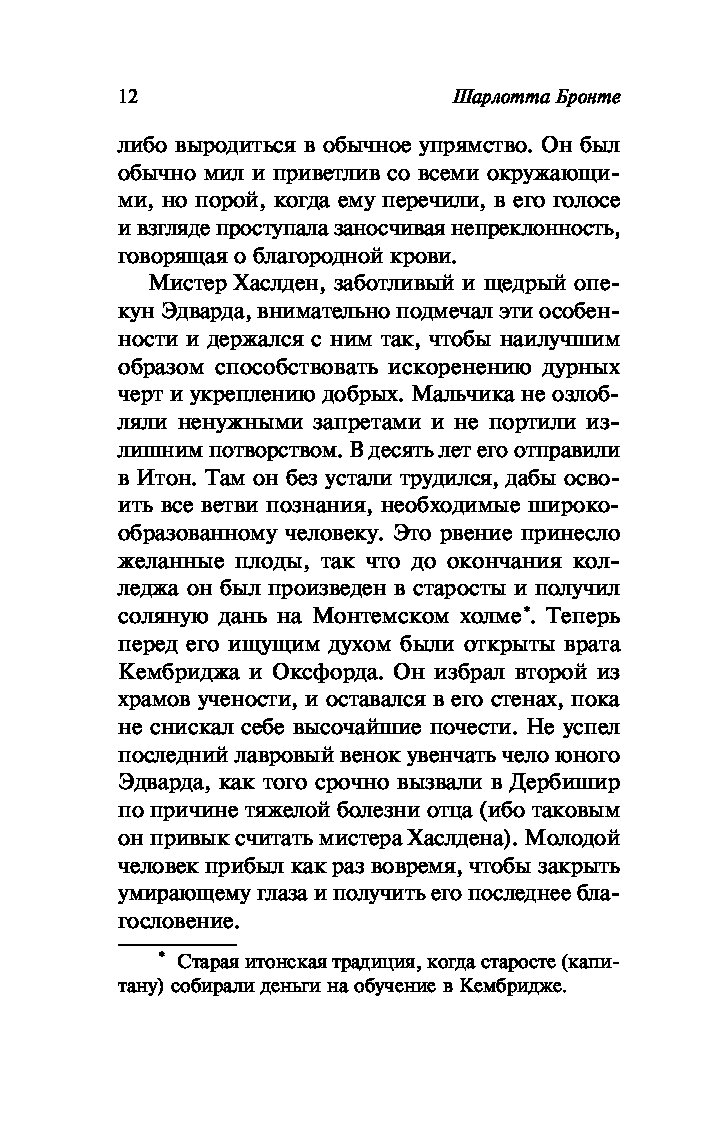 12 Шарлотта Бронте

либо выродиться в обычное упрямство. Он был обычно мил и приветлив со всеми окружающими, но порой, когда ему перечили, в его голосе и взгляде проступала заносчивая непреклонность, говорящая о благородной крови.

Мистер Хаслден, заботливый и щедрый опекун Эдварда, внимательно подмечал эти особенности и держался с ним так, чтобы наилучшим образом способствовать искоренению дурных черт и укреплению добрых. Мальчика не озлобляли ненужными запретами и не портили излишним потворством. В десять лет его отправили в Итон. Там он без устали трудился, дабы освоить все ветви познания, необходимые широкообразованному человеку. Это рвение принесло желанные плоды, так что до окончания колледжа он был произведен в старосты и получил соляную дань на Монтемском холме*. Теперь перед его ищущим духом были открыты врата Кембриджа и Оксфорда. Он избрал второй из храмов учености, и оставался в его стенах, пока не снискал себе высочайшие почести. Не успел последний лавровый венок увенчать чело юного Эдварда, как того срочно вызвали в Дербишир по причине тяжелой болезни отца (ибо таковым он привык считать мистера Хаслдена). Молодой человек прибыл как раз вовремя, чтобы закрыть умирающему глаза и получить его последнее благословение.

* Старая итонская традиция, когда старосте (капитану) собирали деньги на обучение в Кембридже.